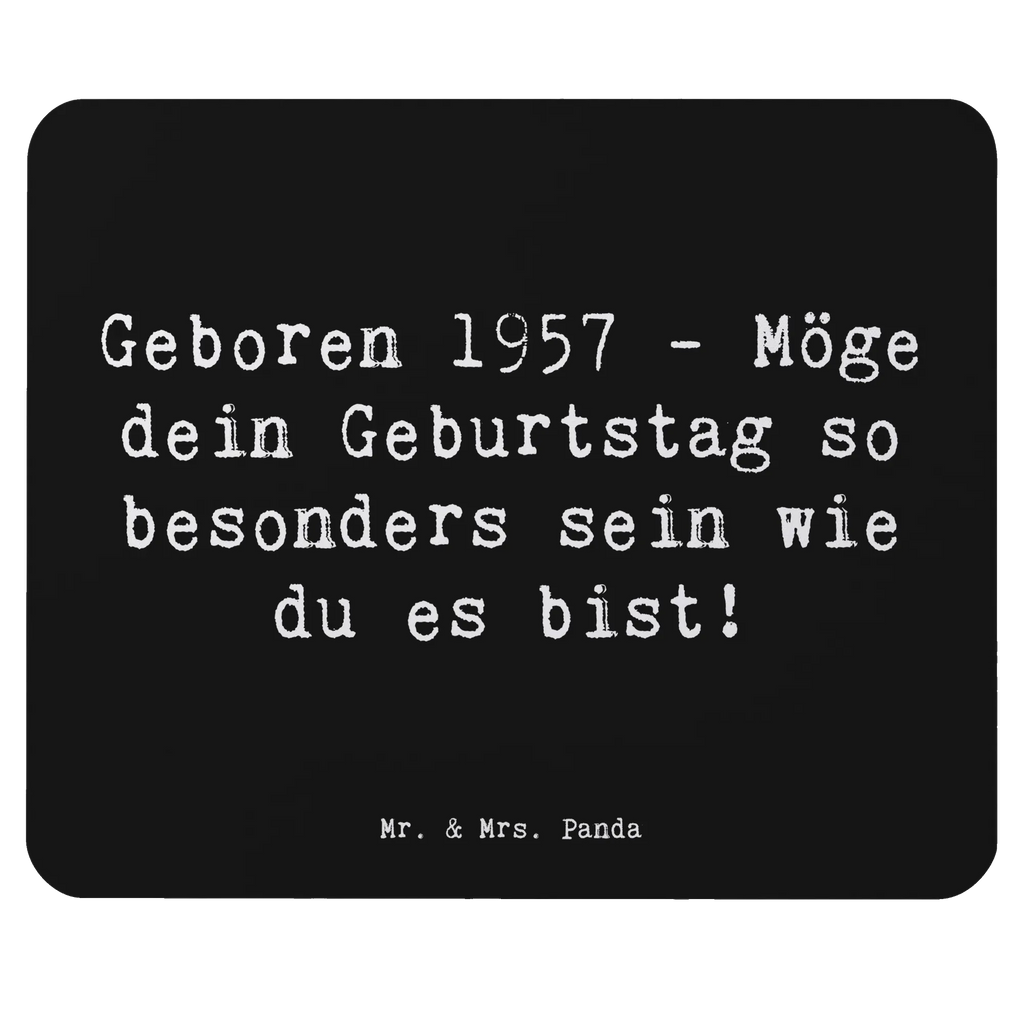 Geboren 1957 - Möge dein Geburtstag so besonders sein wie du es bist!

Mr. & Mrs. Panda